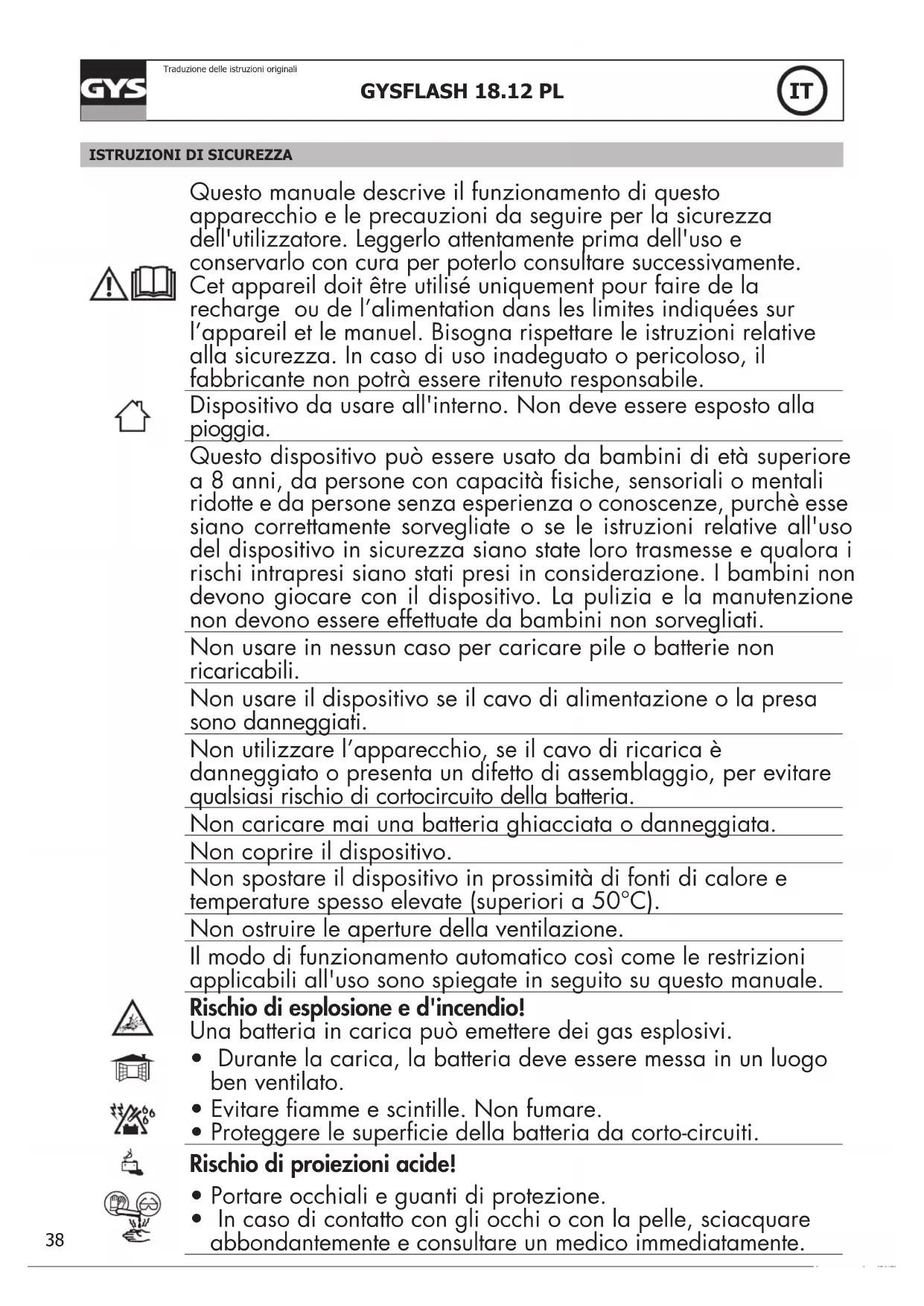 GYS

Traduzione delle istruzioni originali

GYSFLASH 18.12 PL

IT

ISTRUZIONI DI SICUREZZA

Questo manuale descrive il funzionamento di questo apparecchio e le precauzioni da seguire per la sicurezza dell'utilizzatore. Leggerlo attentamente prima dell'uso e conservarlo con cura per poterlo consultare successivamente. Cet appareil doit être utilisé uniquement pour faire de la recharge ou de l'alimentation dans les limites indiquées sur l'appareil et le manuel. Bisogna rispettare le istruzioni relative alla sicurezza. In caso di uso inadeguato o pericoloso, il fabbricante non potrà essere ritenuto responsabile.

Dispositivo da usare all'interno. Non deve essere esposto alla pioggia.

Questo dispositivo può essere usato da bambini di età superiore a 8 anni, da persone con capacità fisiche, sensoriali o mentali ridotte e da persone senza esperienza o conoscenze, purchè esse siano correttamente sorvegliate o se le istruzioni relative all'uso del dispositivo in sicurezza siano state loro trasmesse e qualora i rischi intrapresi siano stati presi in considerazione. I bambini non devono giocare con il dispositivo. La pulizia e la manutenzione non devono essere effettuate da bambini non sorvegliati.

Non usare in nessun caso per caricare pile o batterie non ricaricabili.

Non usare il dispositivo se il cavo di alimentazione o la presa sono danneggiati.

Non utilizzare l'apparecchio, se il cavo di ricarica è danneggiato o presenta un difetto di assemblaggio, per evitare qualsiasi rischio di cortocircuito della batteria.

Non caricare mai una batteria ghiacciata o danneggiata.

Non coprire il dispositivo.

Non spostare il dispositivo in prossimità di fonti di calore e temperature spesso elevate (superiori a 50°C).

Non ostruire le aperture della ventilazione.

Il modo di funzionamento automatico così come le restrizioni applicabili all'uso sono spiegate in seguito su questo manuale.

Rischio di esplosione e d'incendio!
Una batteria in carica può emettere dei gas esplosivi.
• Durante la carica, la batteria deve essere messa in un luogo ben ventilato.
• Evitare fiamme e scintille. Non fumare.
• Proteggere le superficie della batteria da corto-circuiti.

Rischio di proiezioni acide!
• Portare occhiali e guanti di protezione.
• In caso di contatto con gli occhi o con la pelle, sciacquare abbondantemente e consultare un medico immediatamente.

38